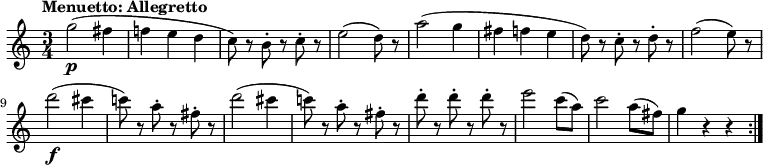 Menuetto: Allegretto

$\frac{3}{4}$

p

9

f